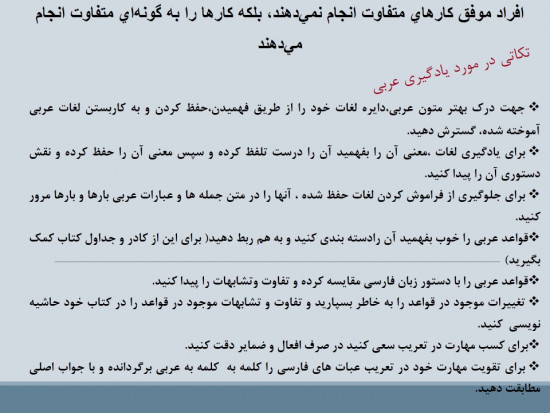 افراد موفق كارهاي متفاوت انجام نمي‌دهند، بلكه كارها را به گونه‌اي متفاوت انجام مي‌دهند

تکاتی در مورد یادگیری عربی

❖ جهت درک بهتر متون عربی،دایره لغات خود را از طریق فهمیدن،حفظ کردن و به کاربستن لغات عربی آموخته شده، گسترش دهید.

❖ برای یادگیری لغات ،معنی آن را بفهمید آن را درست تلفظ کرده و سپس معنی آن را حفظ کرده و نقش دستوری آن را پیدا کنید.

❖ برای جلوگیری از فراموش کردن لغات حفظ شده ، آنها را در متن جمله ها و عبارات عربی بارها و بارها مرور کنید.

❖قواعد عربی را خوب بفهمید آن رادسته بندی کنید و به هم ربط دهید( برای این از کادر و جداول کتاب کمک بگیرید)

❖قواعد عربی را با دستور زبان فارسی مقایسه کرده و تفاوت وتشابهات را پیدا کنید.

❖ تغییرات موجود در قواعد را به خاطر بسپارید و تفاوت و تشابهات موجود در قواعد را در کتاب خود حاشیه نویسی کنید.

❖برای کسب مهارت در تعریب سعی کنید در صرف افعال و ضمایر دقت کنید.

❖ برای تقویت مهارت خود در تعریب عبات های فارسی را کلمه به کلمه به عربی برگردانده و با جواب اصلی مطابقت دهید.